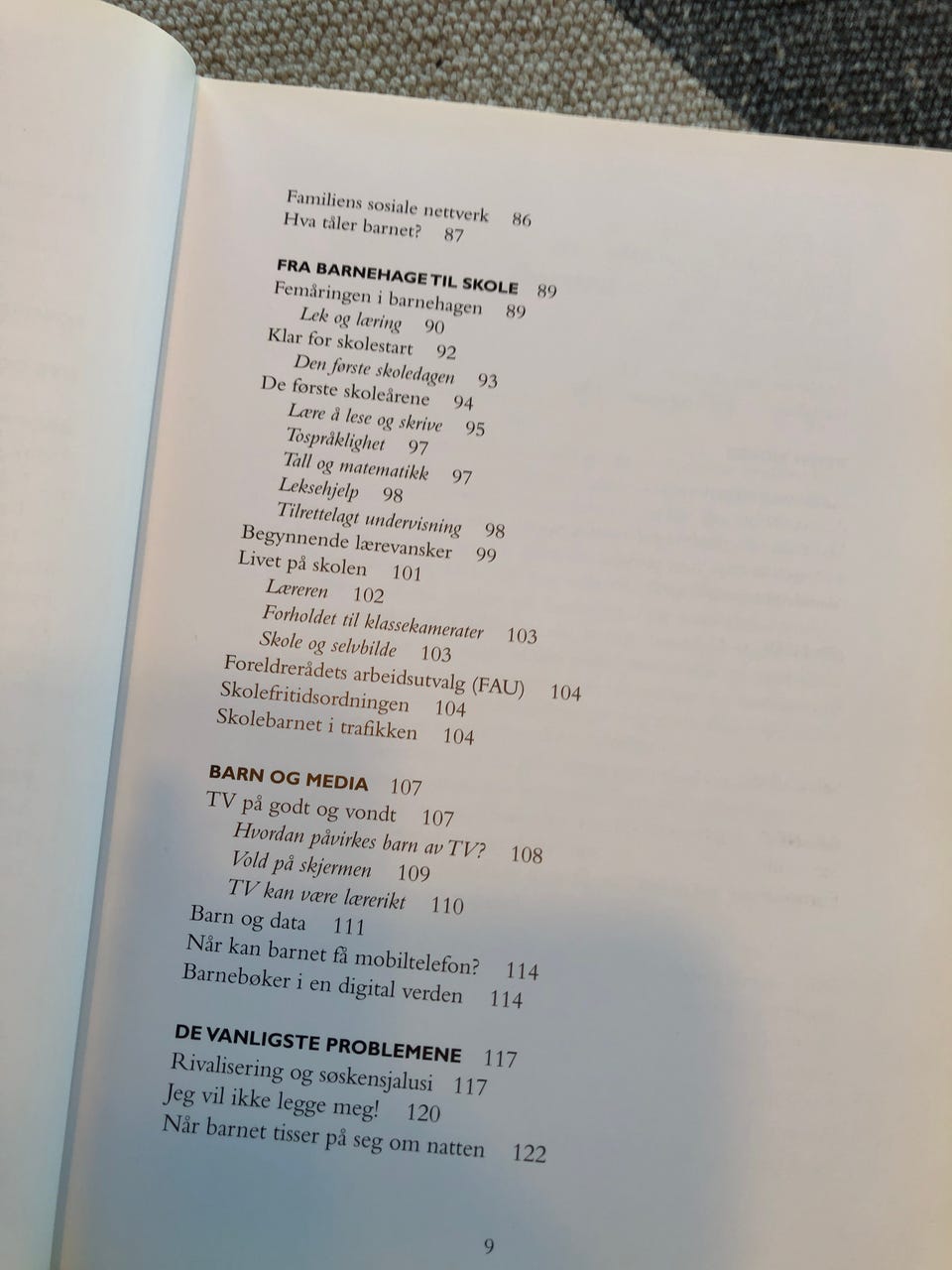 Familiens sosiale nettverk 86
Hva tåler barnet? 87

FRA BARNEHAGE TIL SKOLE 89
Femåringen i barnehagen 89
Lek og læring 90
Klar for skolestart 92
Den første skoledagen 93
De første skoleårene 94
Lære å lese og skrive 95
Tospråklighet 97
Tall og matematikk 97
Leksehjelp 98
Tilrettelagt undervisning 98
Begynnende lærevansker 99
Livet på skolen 101
Læreren 102
Forholdet til klassekamerater 103
Skole og selvbilde 103
Foreldrerådets arbeidsutvalg (FAU) 104
Skolefritidsordningen 104
Skolebarnet i trafikken 104

BARN OG MEDIA 107
TV på godt og vondt 107
Hvordan påvirkes barn av TV? 108
Vold på skjermen 109
TV kan være lærerikt 110
Barn og data 111
Når kan barnet få mobiltelefon? 114
Barnebøker i en digital verden 114

DE VANLIGSTE PROBLEMENE 117
Rivalisering og søskensjalusi 117
Jeg vil ikke legge meg! 120
Når barnet tisser på seg om natten 122

9